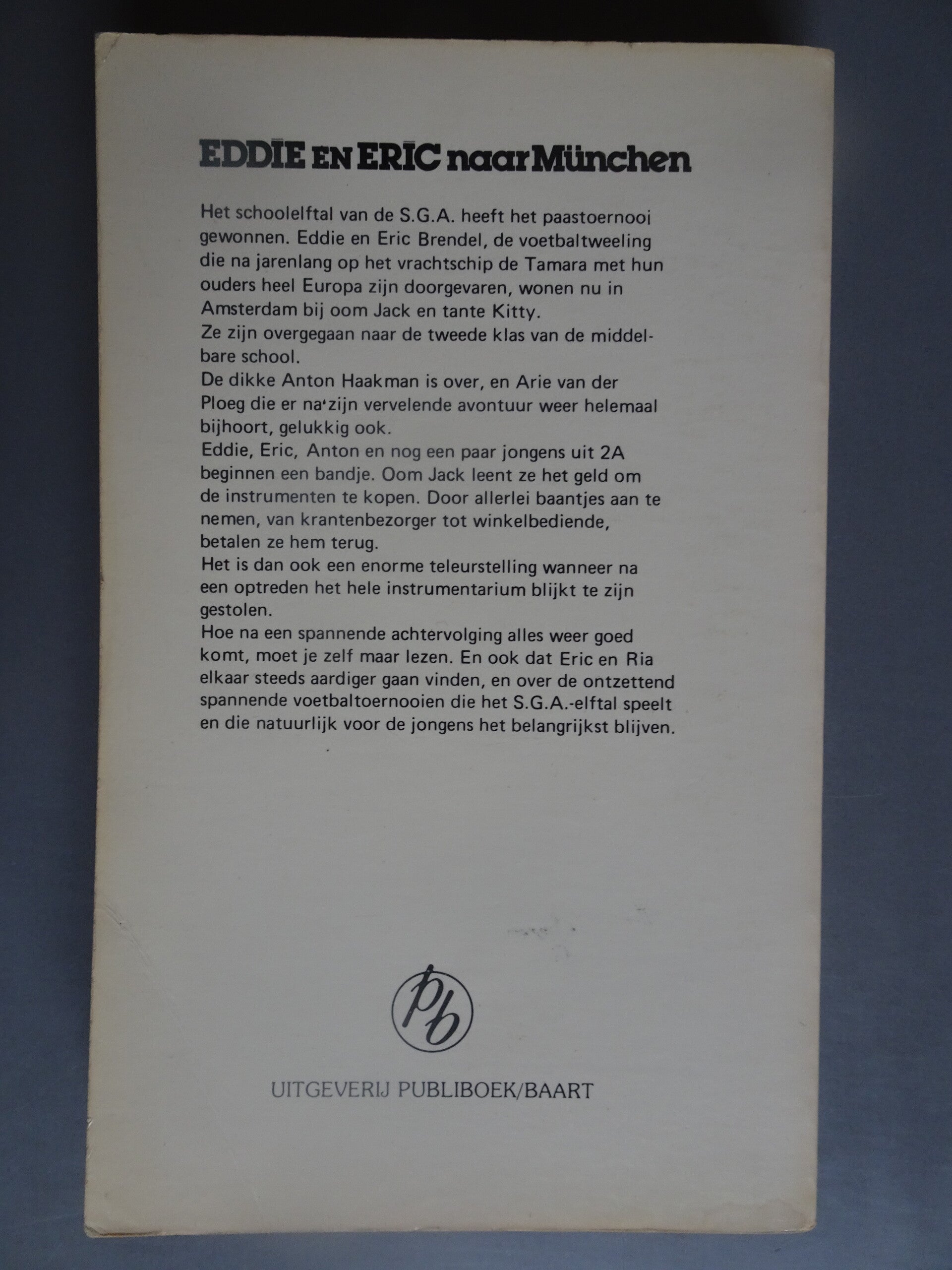 EDDIE EN ERIC naar München

Het schoolelftal van de S.G.A. heeft het paastoernooi gewonnen. Eddie en Eric Brendel, de voetbaltweeling die na jarenlang op het vrachtschip de Tamara met hun ouders heel Europa zijn doorgevaren, wonen nu in Amsterdam bij oom Jack en tante Kitty.
Ze zijn overgegaan naar de tweede klas van de middelbare school.
De dikke Anton Haakman is over, en Arie van der Ploeg die er na zijn vervelende avontuur weer helemaal bijhoort, gelukkig ook.
Eddie, Eric, Anton en nog een paar jongens uit 2A beginnen een bandje. Oom Jack leent ze het geld om de instrumenten te kopen. Door allerlei baantjes aan te nemen, van krantenbezorger tot winkelbediende, betalen ze hem terug.
Het is dan ook een enorme teleurstelling wanneer na een optreden het hele instrumentarium blijkt te zijn gestolen.
Hoe na een spannende achtervolging alles weer goed komt, moet je zelf maar lezen. En ook dat Eric en Ria elkaar steeds aardiger gaan vinden, en over de ontzettend spannende voetbaltoernooien die het S.G.A.-elftal speelt en die natuurlijk voor de jongens het belangrijkst blijven.

pb

UITGEVERIJ PUBLIBOEK/BAART